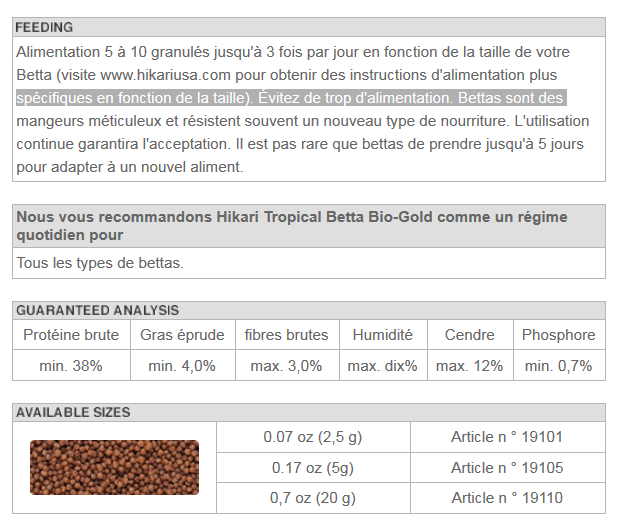 FEEDING

Alimentation 5 à 10 granulés jusqu'à 3 fois par jour en fonction de la taille de votre Betta (visite www.hikariusa.com pour obtenir des instructions d'alimentation plus spécifiques en fonction de la taille). Évitez de trop d'alimentation. Bettas sont des mangeurs méticuleux et résistent souvent un nouveau type de nourriture. L'utilisation continue garantira l'acceptation. Il est pas rare que bettas de prendre jusqu'à 5 jours pour adapter à un nouvel aliment.

Nous vous recommandons Hikari Tropical Betta Bio-Gold comme un régime quotidien pour

Tous les types de bettas.

GUARANTEED ANALYSIS

| Protéine brute | Gras éprude | fibres brutes | Humidité | Cendre | Phosphore |
|---|---|---|---|---|---|
| min. 38% | min. 4,0% | max. 3,0% | max. dix% | max. 12% | min. 0,7% |

AVAILABLE SIZES

| 0.07 oz (2,5 g) | Article n ° 19101 |
|---|---|
| 0.17 oz (5g) | Article n ° 19105 |
| 0,7 oz (20 g) | Article n ° 19110 |